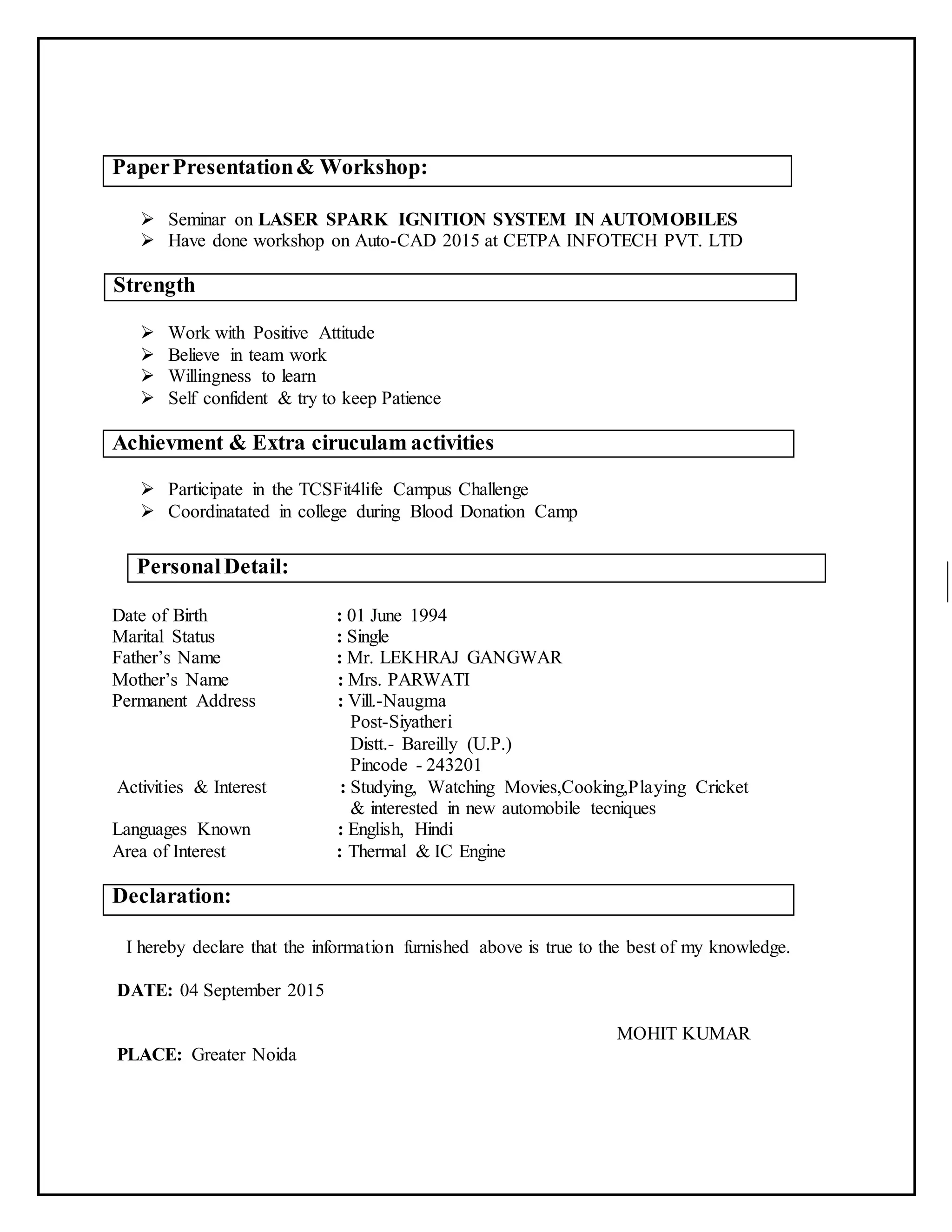 Paper Presentation & Workshop:

➢ Seminar on LASER SPARK IGNITION SYSTEM IN AUTOMOBILES
➢ Have done workshop on Auto-CAD 2015 at CETPA INFOTECH PVT. LTD

Strength

➢ Work with Positive Attitude
➢ Believe in team work
➢ Willingness to learn
➢ Self confident & try to keep Patience

Achievment & Extra ciruculam activities

➢ Participate in the TCSFit4life Campus Challenge
➢ Coordinatated in college during Blood Donation Camp

Personal Detail:

Date of Birth : 01 June 1994
Marital Status : Single
Father's Name : Mr. LEKHRAJ GANGWAR
Mother's Name : Mrs. PARWATI
Permanent Address : Vill.-Naugma
Post-Siyatheri
Distt.- Bareilly (U.P.)
Pincode - 243201
Activities & Interest : Studying, Watching Movies,Cooking,Playing Cricket & interested in new automobile tecniques
Languages Known : English, Hindi
Area of Interest : Thermal & IC Engine

Declaration:

I hereby declare that the information furnished above is true to the best of my knowledge.

DATE: 04 September 2015

MOHIT KUMAR

PLACE: Greater Noida